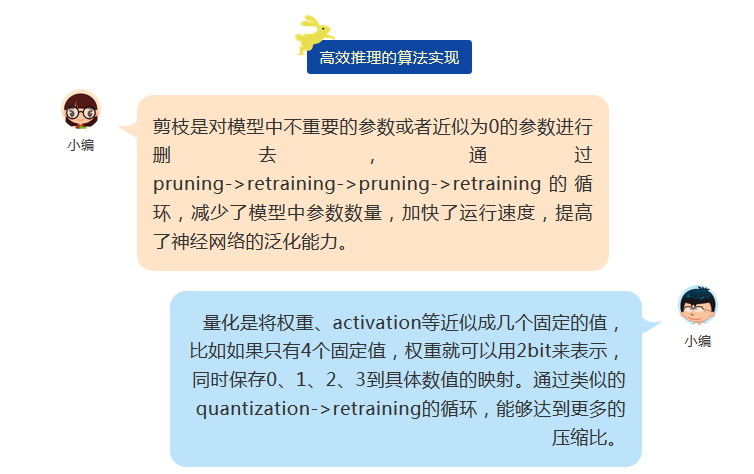 高效推理的算法实现

小编

剪枝是对模型中不重要的参数或者近似为0的参数进行删去，通过pruning->retraining->pruning->retraining的循环，减少了模型中参数数量，加快了运行速度，提高了神经网络的泛化能力。

小编

量化是将权重、activation等近似成几个固定的值，比如如果只有4个固定值，权重就可以用2bit来表示，同时保存0、1、2、3到具体数值的映射。通过类似的quantization->retraining的循环，能够达到更多的压缩比。